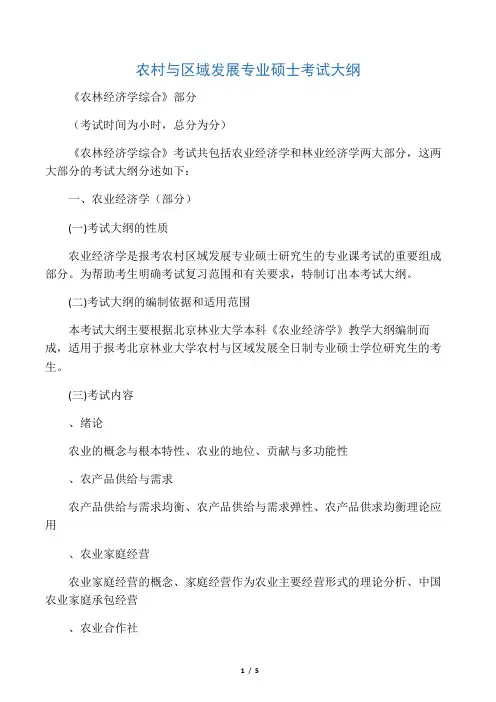 农村与区域发展专业硕士考试大纲

《农林经济学综合》部分

（考试时间为小时，总分为分）

《农林经济学综合》考试共包括农业经济学和林业经济学两大部分，这两大部分的考试大纲分述如下：

一、农业经济学（部分）

(一)考试大纲的性质

农业经济学是报考农村区域发展专业硕士研究生的专业课考试的重要组成部分。为帮助考生明确考试复习范围和有关要求，特制订出本考试大纲。

(二)考试大纲的编制依据和适用范围

本考试大纲主要根据北京林业大学本科《农业经济学》教学大纲编制而成，适用于报考北京林业大学农村与区域发展全日制专业硕士学位研究生的考生。

(三)考试内容

、绪论

农业的概念与根本特性、农业的地位、贡献与多功能性

、农产品供给与需求

农产品供给与需求均衡、农产品供给与需求弹性、农产品供求均衡理论应用

、农业家庭经营

农业家庭经营的概念、家庭经营作为农业主要经营形式的理论分析、中国农业家庭承包经营

、农业合作社

1 / 5